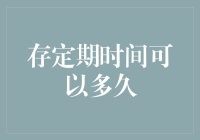 存定期时间可以多久